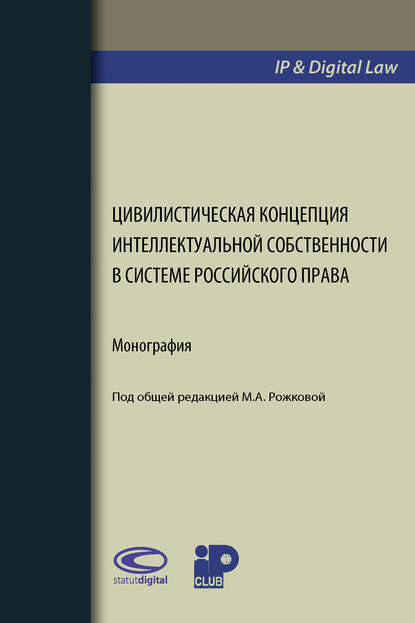 IP & Digital Law

ЦИВИЛИСТИЧЕСКАЯ КОНЦЕПЦИЯ ИНТЕЛЛЕКТУАЛЬНОЙ СОБСТВЕННОСТИ В СИСТЕМЕ РОССИЙСКОГО ПРАВА

Монография

Под общей редакцией М.А. Рожковой

statutdigital

iP CLUB